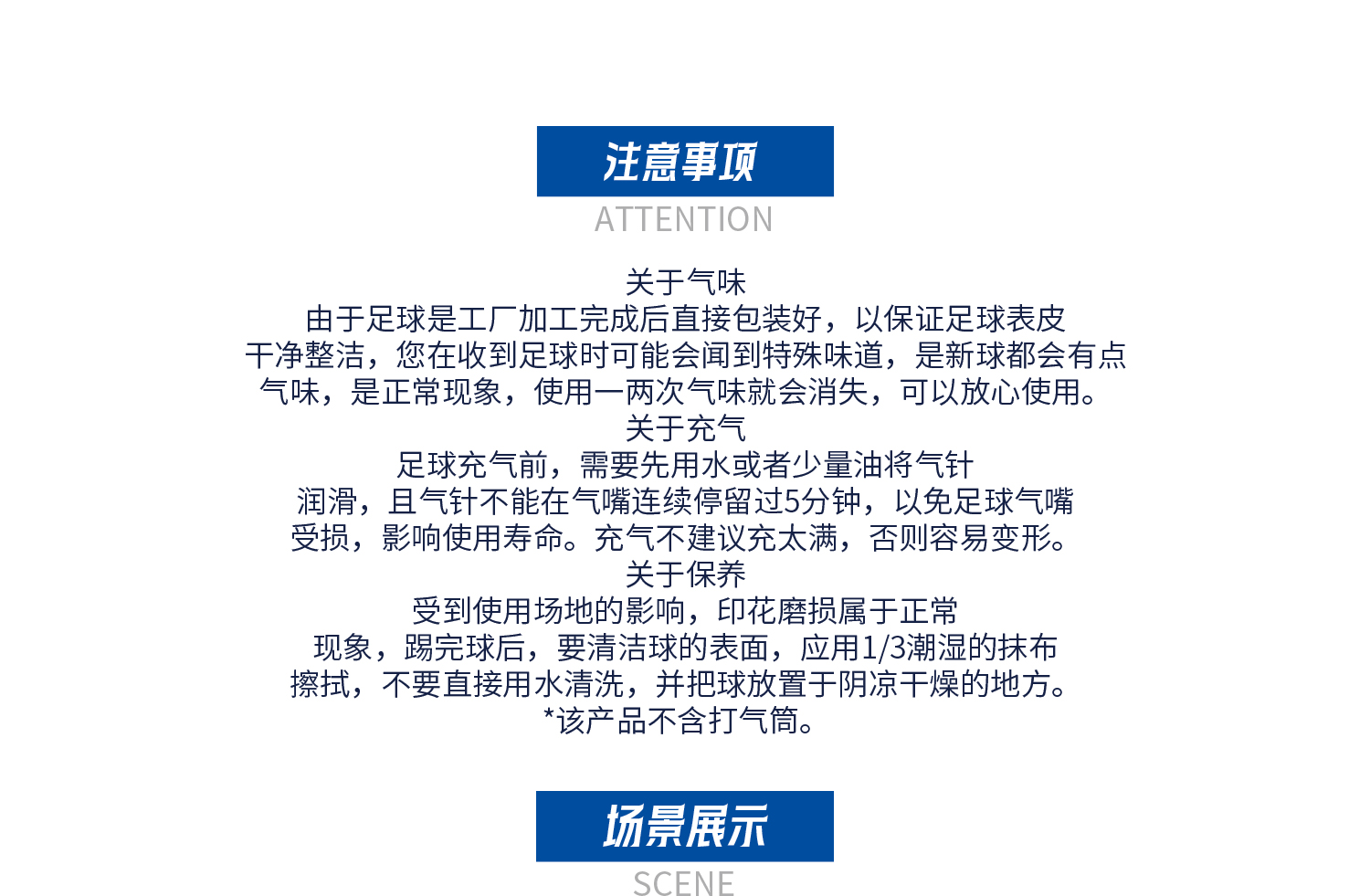 注意事项
ATTENTION

关于气味
由于足球是工厂加工完成后直接包装好，以保证足球表皮干净整洁，您在收到足球时可能会闻到特殊味道，是新球都会有点气味，是正常现象，使用一两次气味就会消失，可以放心使用。
关于充气
足球充气前，需要先用水或者少量油将气针润滑，且气针不能在气嘴连续停留过5分钟，以免足球气嘴受损，影响使用寿命。充气不建议充太满，否则容易变形。
关于保养
受到使用场地的影响，印花磨损属于正常现象，踢完球后，要清洁球的表面，应用1/3潮湿的抹布擦拭，不要直接用水清洗，并把球放置于阴凉干燥的地方。
*该产品不含打气筒。

场景展示
SCENE